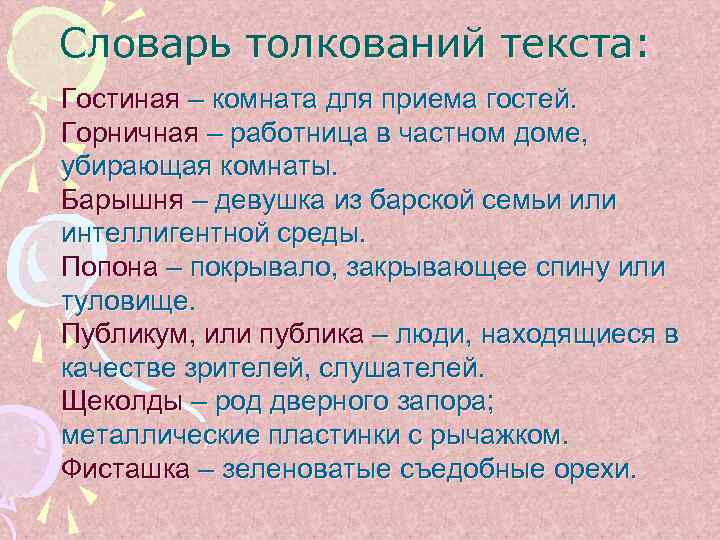 Словарь толкований текста:

Гостиная – комната для приема гостей.
Горничная – работница в частном доме, убирающая комнаты.
Барышня – девушка из барской семьи или интеллигентной среды.
Попона – покрывало, закрывающее спину или туловище.
Публикум, или публика – люди, находящиеся в качестве зрителей, слушателей.
Щеколды – род дверного запора; металлические пластинки с рычажком.
Фисташка – зеленоватые съедобные орехи.